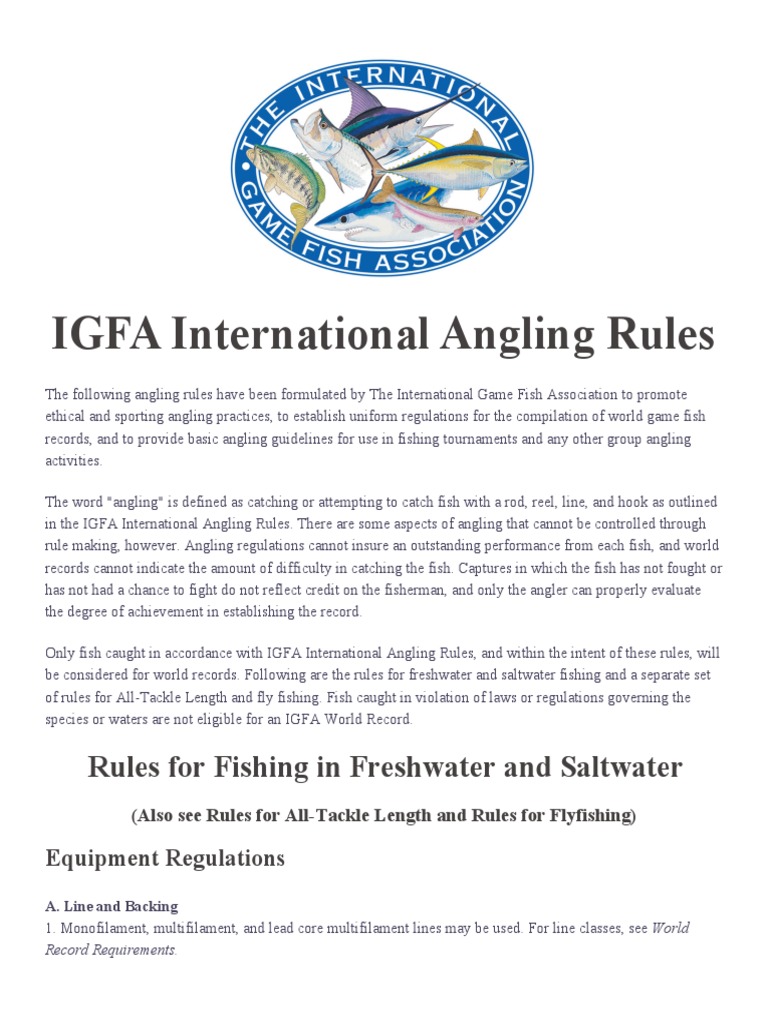 THE INTERNATIONAL GAME FISH ASSOCIATION

IGFA International Angling Rules

The following angling rules have been formulated by The International Game Fish Association to promote ethical and sporting angling practices, to establish uniform regulations for the compilation of world game fish records, and to provide basic angling guidelines for use in fishing tournaments and any other group angling activities.

The word "angling" is defined as catching or attempting to catch fish with a rod, reel, line, and hook as outlined in the IGFA International Angling Rules. There are some aspects of angling that cannot be controlled through rule making, however. Angling regulations cannot insure an outstanding performance from each fish, and world records cannot indicate the amount of difficulty in catching the fish. Captures in which the fish has not fought or has not had a chance to fight do not reflect credit on the fisherman, and only the angler can properly evaluate the degree of achievement in establishing the record.

Only fish caught in accordance with IGFA International Angling Rules, and within the intent of these rules, will be considered for world records. Following are the rules for freshwater and saltwater fishing and a separate set of rules for All-Tackle Length and fly fishing. Fish caught in violation of laws or regulations governing the species or waters are not eligible for an IGFA World Record.

Rules for Fishing in Freshwater and Saltwater

(Also see Rules for All-Tackle Length and Rules for Flyfishing)

Equipment Regulations

A. Line and Backing
1. Monofilament, multifilament, and lead core multifilament lines may be used. For line classes, see World Record Requirements.